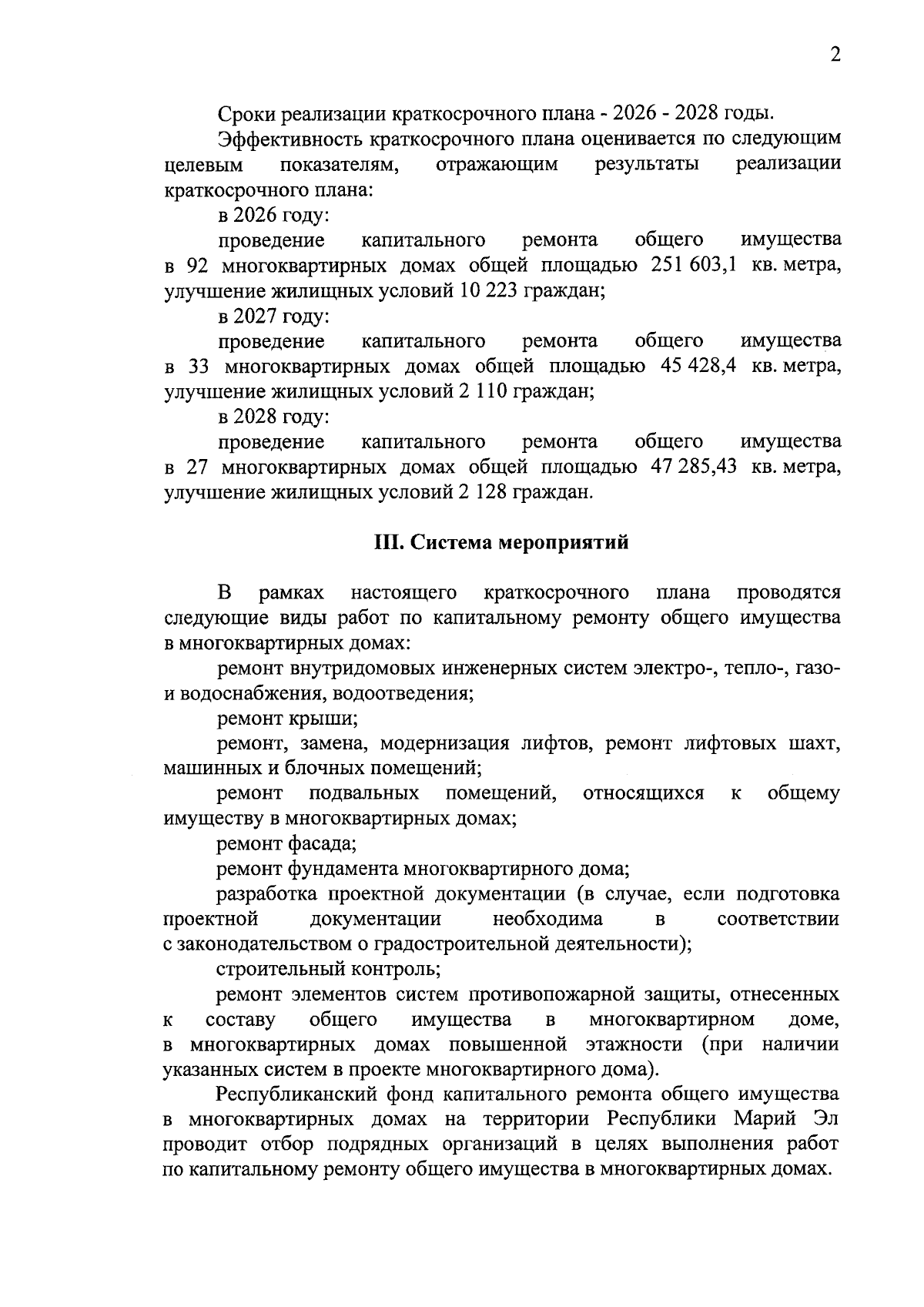 2

Сроки реализации краткосрочного плана - 2026 - 2028 годы.

Эффективность краткосрочного плана оценивается по следующим целевым показателям, отражающим результаты реализации краткосрочного плана:

в 2026 году:

проведение капитального ремонта общего имущества в 92 многоквартирных домах общей площадью 251 603,1 кв. метра, улучшение жилищных условий 10 223 граждан;

в 2027 году:

проведение капитального ремонта общего имущества в 33 многоквартирных домах общей площадью 45 428,4 кв. метра, улучшение жилищных условий 2 110 граждан;

в 2028 году:

проведение капитального ремонта общего имущества в 27 многоквартирных домах общей площадью 47 285,43 кв. метра, улучшение жилищных условий 2 128 граждан.

III. Система мероприятий

В рамках настоящего краткосрочного плана проводятся следующие виды работ по капитальному ремонту общего имущества в многоквартирных домах:

ремонт внутридомовых инженерных систем электро-, тепло-, газо- и водоснабжения, водоотведения;

ремонт крыши;

ремонт, замена, модернизация лифтов, ремонт лифтовых шахт, машинных и блочных помещений;

ремонт подвальных помещений, относящихся к общему имуществу в многоквартирных домах;

ремонт фасада;

ремонт фундамента многоквартирного дома;

разработка проектной документации (в случае, если подготовка проектной документации необходима в соответствии с законодательством о градостроительной деятельности);

строительный контроль;

ремонт элементов систем противопожарной защиты, отнесенных к составу общего имущества в многоквартирном доме, в многоквартирных домах повышенной этажности (при наличии указанных систем в проекте многоквартирного дома).

Республиканский фонд капитального ремонта общего имущества в многоквартирных домах на территории Республики Марий Эл проводит отбор подрядных организаций в целях выполнения работ по капитальному ремонту общего имущества в многоквартирных домах.